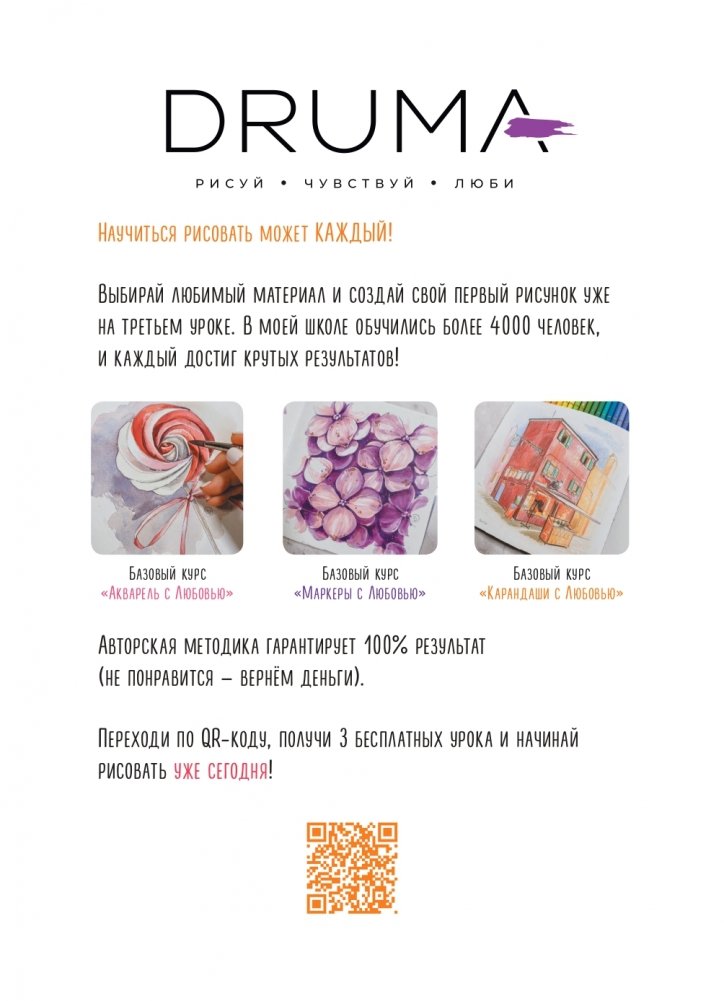 DRUMA

РИСУЙ • ЧУВСТВУЙ • ЛЮБИ

Научиться рисовать может КАЖДЫЙ!

Выбирай любимый материал и создай свой первый рисунок уже на третьем уроке. В моей школе обучились более 4000 человек, и каждый достиг крутых результатов!

Базовый курс
«Акварель с Любовью»

Базовый курс
«Маркеры с Любовью»

Базовый курс
«Карандаши с Любовью»

Авторская методика гарантирует 100% результат (не понравится – вернём деньги).

Переходи по QR-коду, получи 3 бесплатных урока и начинай рисовать уже сегодня!